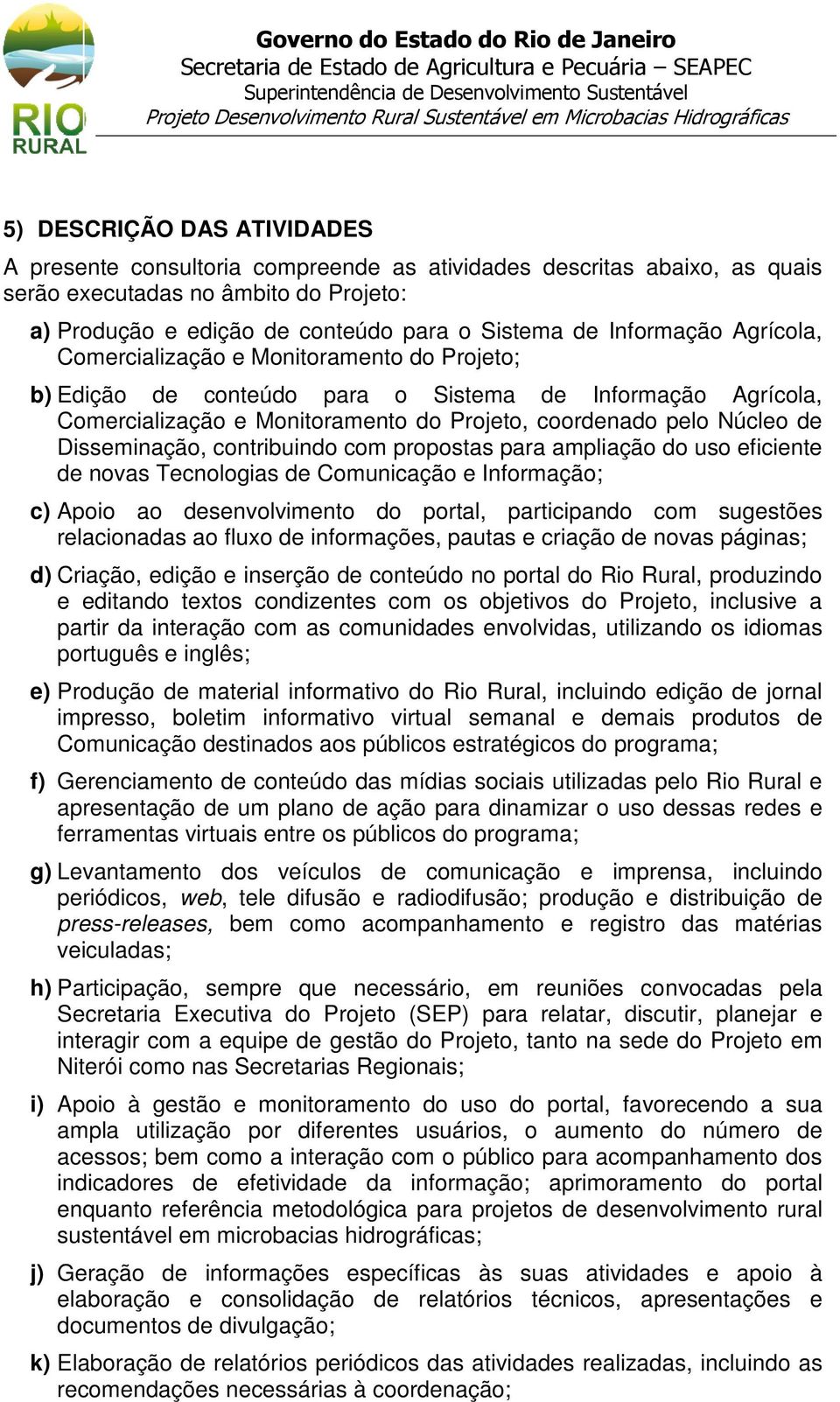 RIO RURAL

Governo do Estado do Rio de Janeiro
Secretaria de Estado de Agricultura e Pecuária – SEAPEC
Superintendência de Desenvolvimento Sustentável
Projeto Desenvolvimento Rural Sustentável em Microbacias Hidrográficas

5) DESCRIÇÃO DAS ATIVIDADES

A presente consultoria compreende as atividades descritas abaixo, as quais serão executadas no âmbito do Projeto:

a) Produção e edição de conteúdo para o Sistema de Informação Agrícola, Comercialização e Monitoramento do Projeto;

b) Edição de conteúdo para o Sistema de Informação Agrícola, Comercialização e Monitoramento do Projeto, coordenado pelo Núcleo de Disseminação, contribuindo com propostas para ampliação do uso eficiente de novas Tecnologias de Comunicação e Informação;

c) Apoio ao desenvolvimento do portal, participando com sugestões relacionadas ao fluxo de informações, pautas e criação de novas páginas;

d) Criação, edição e inserção de conteúdo no portal do Rio Rural, produzindo e editando textos condizentes com os objetivos do Projeto, inclusive a partir da interação com as comunidades envolvidas, utilizando os idiomas português e inglês;

e) Produção de material informativo do Rio Rural, incluindo edição de jornal impresso, boletim informativo virtual semanal e demais produtos de Comunicação destinados aos públicos estratégicos do programa;

f) Gerenciamento de conteúdo das mídias sociais utilizadas pelo Rio Rural e apresentação de um plano de ação para dinamizar o uso dessas redes e ferramentas virtuais entre os públicos do programa;

g) Levantamento dos veículos de comunicação e imprensa, incluindo periódicos, web, tele difusão e radiodifusão; produção e distribuição de press-releases, bem como acompanhamento e registro das matérias veiculadas;

h) Participação, sempre que necessário, em reuniões convocadas pela Secretaria Executiva do Projeto (SEP) para relatar, discutir, planejar e interagir com a equipe de gestão do Projeto, tanto na sede do Projeto em Niterói como nas Secretarias Regionais;

i) Apoio à gestão e monitoramento do uso do portal, favorecendo a sua ampla utilização por diferentes usuários, o aumento do número de acessos; bem como a interação com o público para acompanhamento dos indicadores de efetividade da informação; aprimoramento do portal enquanto referência metodológica para projetos de desenvolvimento rural sustentável em microbacias hidrográficas;

j) Geração de informações específicas às suas atividades e apoio à elaboração e consolidação de relatórios técnicos, apresentações e documentos de divulgação;

k) Elaboração de relatórios periódicos das atividades realizadas, incluindo as recomendações necessárias à coordenação;